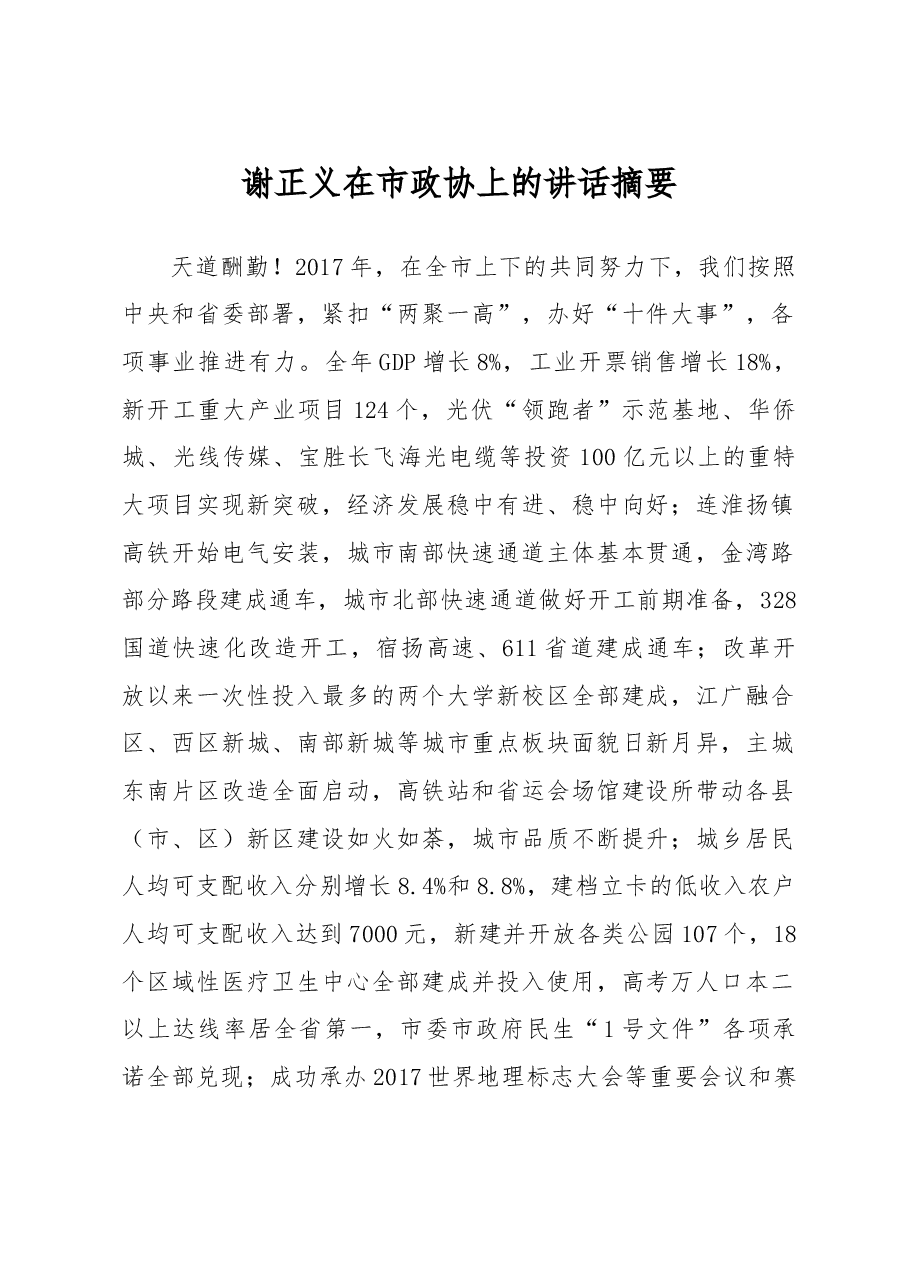 谢正义在市政协上的讲话摘要

天道酬勤！2017年，在全市上下的共同努力下，我们按照中央和省委部署，紧扣“两聚一高”，办好“十件大事”，各项事业推进有力。全年GDP增长8%，工业开票销售增长18%，新开工重大产业项目124个，光伏“领跑者”示范基地、华侨城、光线传媒、宝胜长飞海光电缆等投资100亿元以上的重特大项目实现新突破，经济发展稳中有进、稳中向好；连淮扬镇高铁开始电气安装，城市南部快速通道主体基本贯通，金湾路部分路段建成通车，城市北部快速通道做好开工前期准备，328国道快速化改造开工，宿扬高速、611省道建成通车；改革开放以来一次性投入最多的两个大学新校区全部建成，江广融合区、西区新城、南部新城等城市重点板块面貌日新月异，主城东南片区改造全面启动，高铁站和省运会场馆建设所带动各县（市、区）新区建设如火如荼，城市品质不断提升；城乡居民人均可支配收入分别增长8.4%和8.8%，建档立卡的低收入农户人均可支配收入达到7000元，新建并开放各类公园107个，18个区域性医疗卫生中心全部建成并投入使用，高考万人口本二以上达线率居全省第一，市委市政府民生“1号文件”各项承诺全部兑现；成功承办2017世界地理标志大会等重要会议和赛